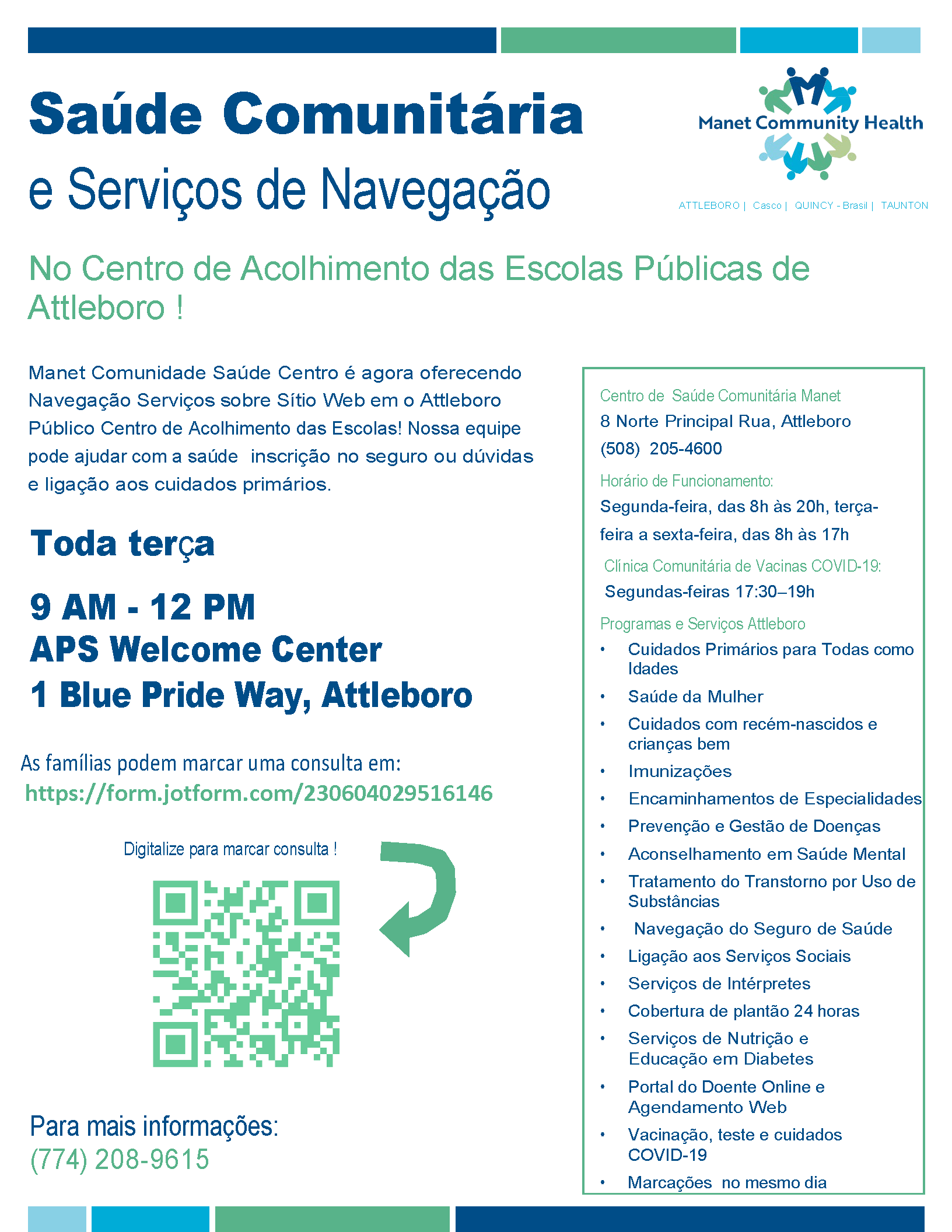 Saúde Comunitária

e Serviços de Navegação

Manet Community Health

ATTLEBORO | Casco | QUINCY - Brasil | TAUNTON

No Centro de Acolhimento das Escolas Públicas de Attleboro !

Manet Comunidade Saúde Centro é agora oferecendo Navegação Serviços sobre Sítio Web em o Attleboro Público Centro de Acolhimento das Escolas! Nossa equipe pode ajudar com a saúde inscrição no seguro ou dúvidas e ligação aos cuidados primários.

Toda terça

9 AM - 12 PM
APS Welcome Center
1 Blue Pride Way, Attleboro

As famílias podem marcar uma consulta em:
https://form.jotform.com/230604029516146

Digitalize para marcar consulta !

Para mais informações:
(774) 208-9615

Centro de Saúde Comunitária Manet
8 Norte Principal Rua, Attleboro
(508) 205-4600

Horário de Funcionamento:
Segunda-feira, das 8h às 20h, terça-feira a sexta-feira, das 8h às 17h

Clínica Comunitária de Vacinas COVID-19:
Segundas-feiras 17:30–19h

Programas e Serviços Attleboro
• Cuidados Primários para Todas como Idades
• Saúde da Mulher
• Cuidados com recém-nascidos e crianças bem
• Imunizações
• Encaminhamentos de Especialidades
• Prevenção e Gestão de Doenças
• Aconselhamento em Saúde Mental
• Tratamento do Transtorno por Uso de Substâncias
• Navegação do Seguro de Saúde
• Ligação aos Serviços Sociais
• Serviços de Intérpretes
• Cobertura de plantão 24 horas
• Serviços de Nutrição e Educação em Diabetes
• Portal do Doente Online e Agendamento Web
• Vacinação, teste e cuidados COVID-19
• Marcações no mesmo dia